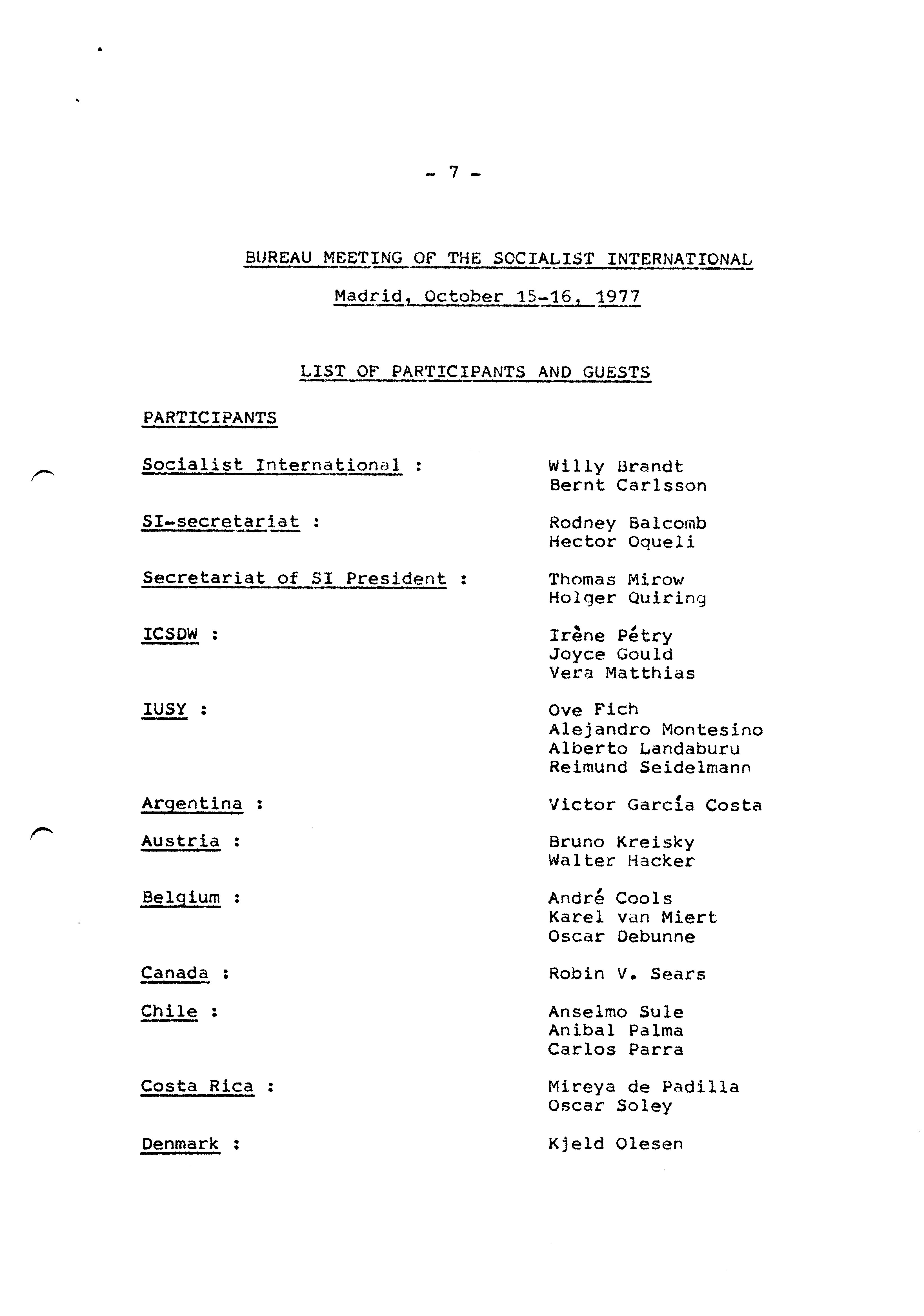 - 7 -

BUREAU MEETING OF THE SOCIALIST INTERNATIONAL

Madrid, October 15-16, 1977

LIST OF PARTICIPANTS AND GUESTS

PARTICIPANTS

Socialist International : Willy Brandt
Bernt Carlsson

SI-secretariat : Rodney Balcomb
Hector Oqueli

Secretariat of SI President : Thomas Mirow
Holger Quiring

ICSDW : Irène Pétry
Joyce Gould
Vera Matthias

IUSY : Ove Fich
Alejandro Montesino
Alberto Landaburu
Reimund Seidelmann

Argentina : Victor García Costa

Austria : Bruno Kreisky
Walter Hacker

Belgium : André Cools
Karel van Miert
Oscar Debunne

Canada : Robin V. Sears

Chile : Anselmo Sule
Anibal Palma
Carlos Parra

Costa Rica : Mireya de Padilla
Oscar Soley

Denmark : Kjeld Olesen